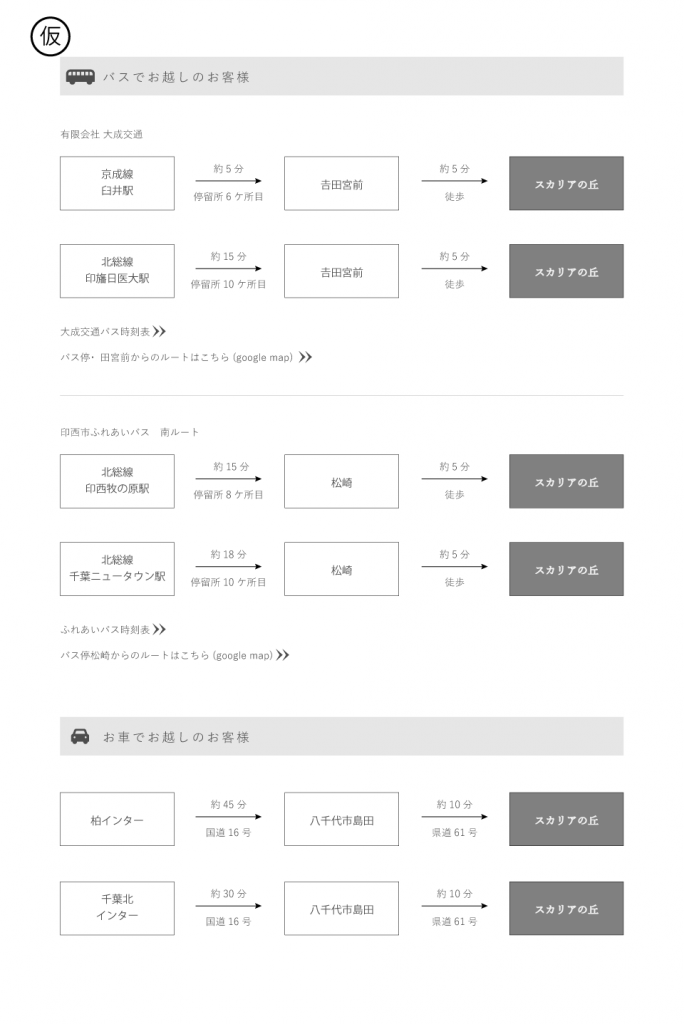 仮

バスでお越しのお客様

有限会社 大成交通

京成線
臼井駅

約 5 分
停留所 6 ケ所目

吉田宮前

約 5 分
徒歩

スカリアの丘

北総線
印旛日医大駅

約 15 分
停留所 10 ケ所目

吉田宮前

約 5 分
徒歩

スカリアの丘

大成交通バス時刻表

バス停・田宮前からのルートはこちら (google map)

印西市ふれあいバス 南ルート

北総線
印西牧の原駅

約 15 分
停留所 8 ケ所目

松崎

約 5 分
徒歩

スカリアの丘

北総線
千葉ニュータウン駅

約 18 分
停留所 10 ケ所目

松崎

約 5 分
徒歩

スカリアの丘

ふれあいバス時刻表

バス停松崎からのルートはこちら (google map)

お車でお越しのお客様

柏インター

約 45 分
国道 16 号

八千代市島田

約 10 分
県道 61 号

スカリアの丘

千葉北
インター

約 30 分
国道 16 号

八千代市島田

約 10 分
県道 61 号

スカリアの丘